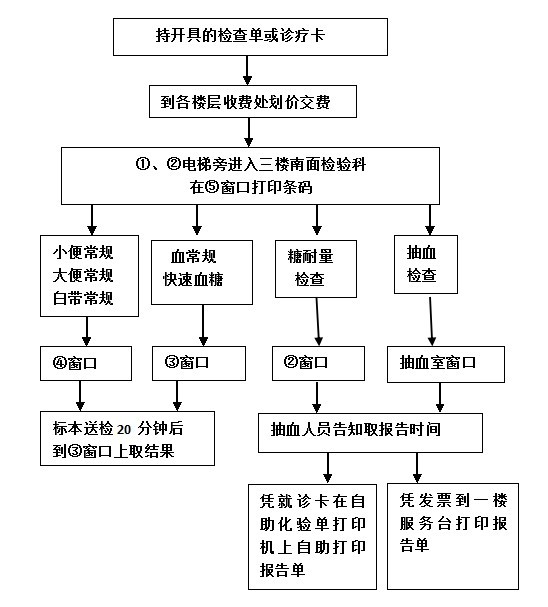 持开具的检查单或诊疗卡

到各楼层收费处划价交费

①、②电梯旁进入三楼南面检验科
在⑤窗口打印条码

小便常规
大便常规
白带常规

血常规
快速血糖

糖耐量
检查

抽血
检查

④窗口

③窗口

②窗口

抽血室窗口

标本送检 20 分钟后
到③窗口上取结果

抽血人员告知取报告时间

凭就诊卡在自助化验单打印机上自助打印报告单

凭发票到一楼服务台打印报告单